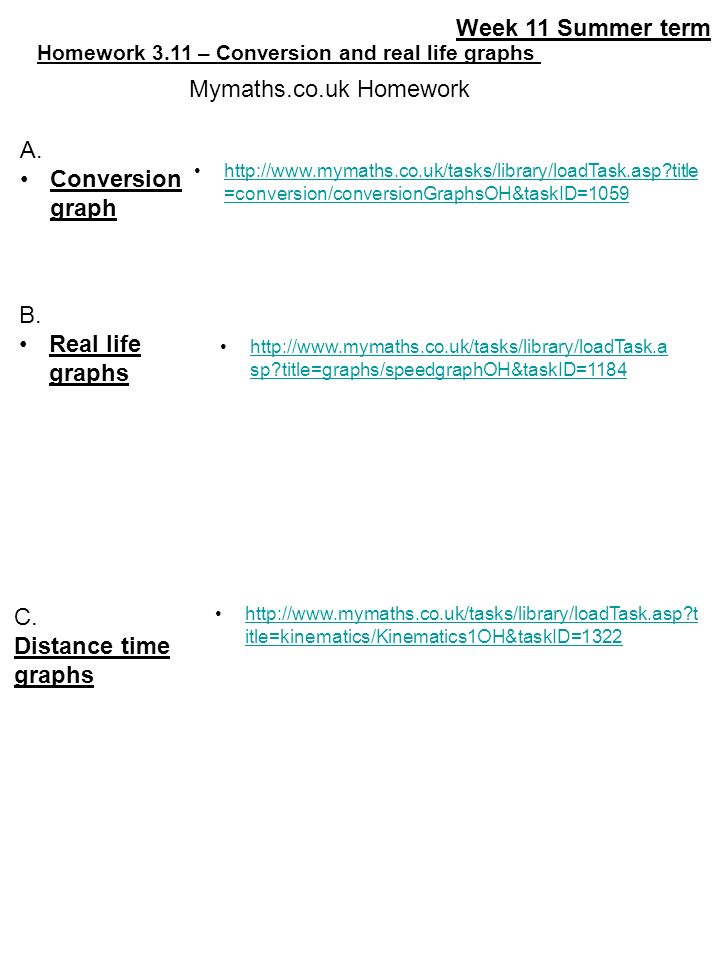 Week 11 Summer term

Homework 3.11 – Conversion and real life graphs

Mymaths.co.uk Homework

A.

• Conversion graph

• http://www.mymaths.co.uk/tasks/library/loadTask.asp?title=conversion/conversionGraphsOH&taskID=1059

B.

• Real life graphs

• http://www.mymaths.co.uk/tasks/library/loadTask.asp?title=graphs/speedgraphOH&taskID=1184

C.

Distance time graphs

• http://www.mymaths.co.uk/tasks/library/loadTask.asp?title=kinematics/Kinematics1OH&taskID=1322